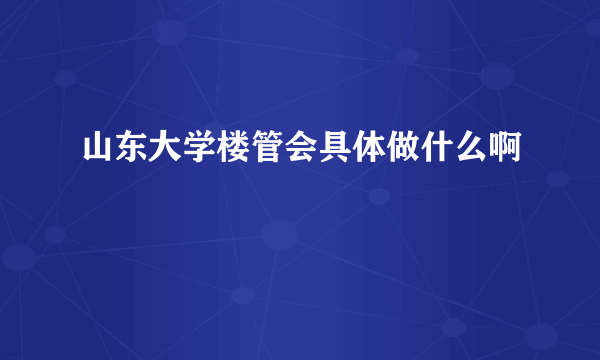 山东大学楼管会具体做什么啊